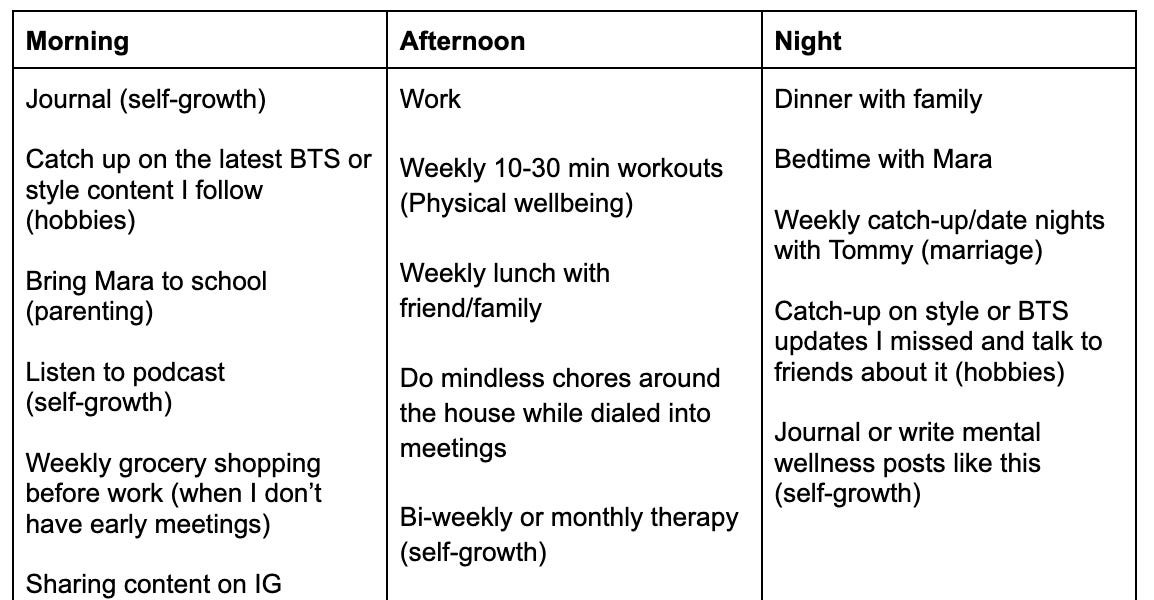 | Morning | Afternoon | Night |
|---|---|---|
| Journal (self-growth)<br><br>Catch up on the latest BTS or style content I follow (hobbies)<br><br>Bring Mara to school (parenting)<br><br>Listen to podcast (self-growth)<br><br>Weekly grocery shopping before work (when I don't have early meetings)<br><br>Sharing content on IG | Work<br><br>Weekly 10-30 min workouts (Physical wellbeing)<br><br>Weekly lunch with friend/family<br><br>Do mindless chores around the house while dialed into meetings<br><br>Bi-weekly or monthly therapy (self-growth) | Dinner with family<br><br>Bedtime with Mara<br><br>Weekly catch-up/date nights with Tommy (marriage)<br><br>Catch-up on style or BTS updates I missed and talk to friends about it (hobbies)<br><br>Journal or write mental wellness posts like this (self-growth) |